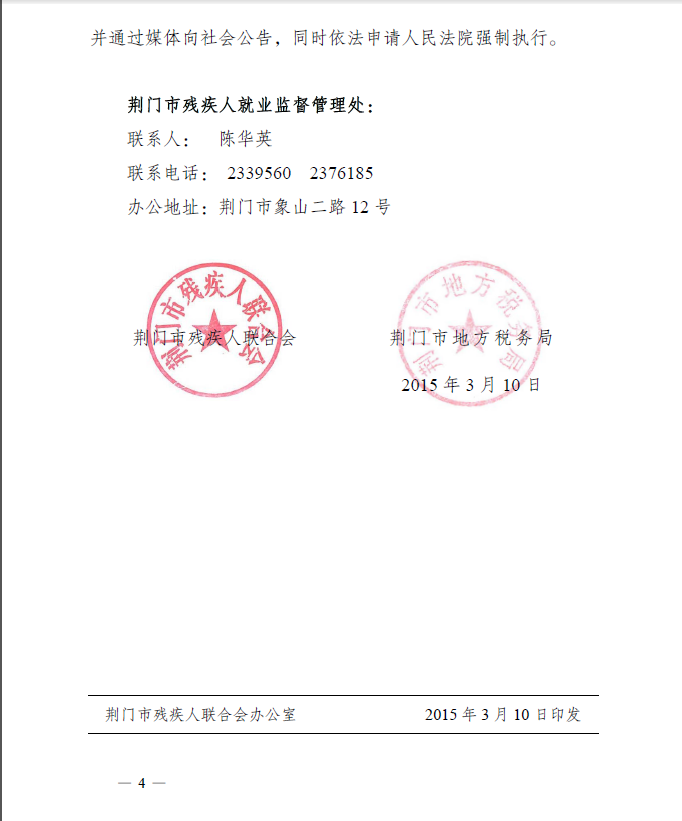 并通过媒体向社会公告，同时依法申请人民法院强制执行。

荆门市残疾人就业监督管理处：
联系人：　陈华英
联系电话：　2339560　2376185
办公地址：荆门市象山二路 12 号

荆门市残疾人联合会

荆门市残疾人联合会　　荆门市地方税务局

荆门市地方税务局

2015 年 3 月 10 日

荆门市残疾人联合会办公室　　2015 年 3 月 10 日印发

— 4 —